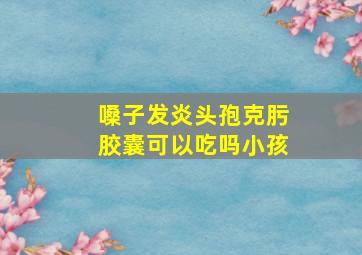 嗓子发炎头孢克肟胶囊可以吃吗小孩